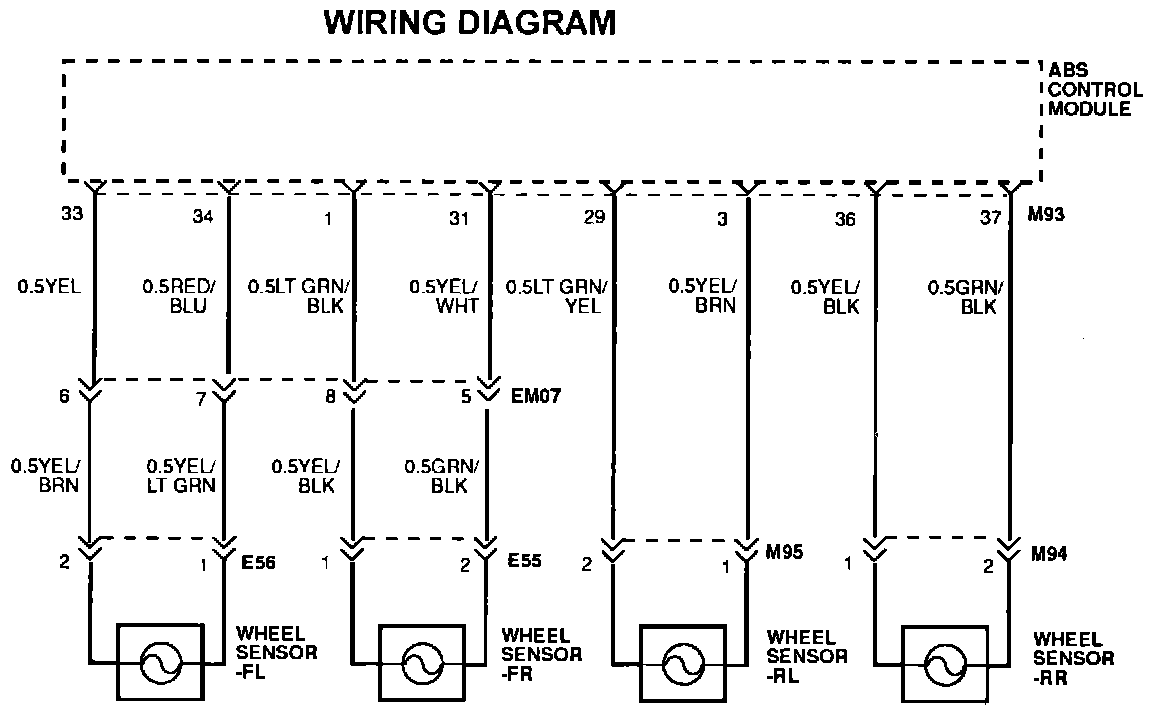 WIRING DIAGRAM

ABS CONTROL MODULE

33 34 1 31 29 3 36 37 M93

0.5YEL 0.5RED/ BLU 0.5LT GRN/ BLK 0.5YEL/ WHT 0.5LT GRN/ YEL 0.5YEL/ BRN 0.5YEL/ BLK 0.5GRN/ BLK

6 7 8 5 EM07

0.5YEL/ BRN 0.5YEL/ LT GRN 0.5YEL/ BLK 0.5GRN/ BLK

2 1 E56 1 2 E55 2 1 M95 1 2 M94

WHEEL SENSOR -FL

WHEEL SENSOR -FR

WHEEL SENSOR -RL

WHEEL SENSOR -RR